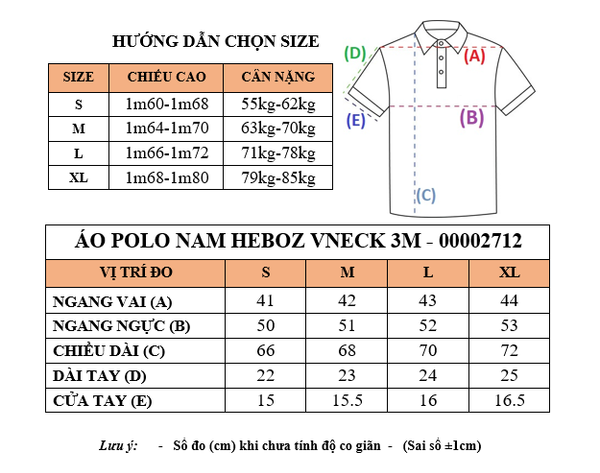 HƯỚNG DẪN CHỌN SIZE

| SIZE | CHIỀU CAO | CÂN NẶNG |
|---|---|---|
| S | 1m60-1m68 | 55kg-62kg |
| M | 1m64-1m70 | 63kg-70kg |
| L | 1m66-1m72 | 71kg-78kg |
| XL | 1m68-1m80 | 79kg-85kg |

(D)
(A)
(E)
(B)
(C)

ÁO POLO NAM HEBOZ VNECK 3M - 00002712

| VỊ TRÍ ĐO | S | M | L | XL |
|---|---|---|---|---|
| NGANG VAI (A) | 41 | 42 | 43 | 44 |
| NGANG NGỰC (B) | 50 | 51 | 52 | 53 |
| CHIỀU DÀI (C) | 66 | 68 | 70 | 72 |
| DÀI TAY (D) | 22 | 23 | 24 | 25 |
| CỬA TAY (E) | 15 | 15.5 | 16 | 16.5 |

Lưu ý: - Số đo (cm) khi chưa tính độ co giãn - (Sai số ±1cm)